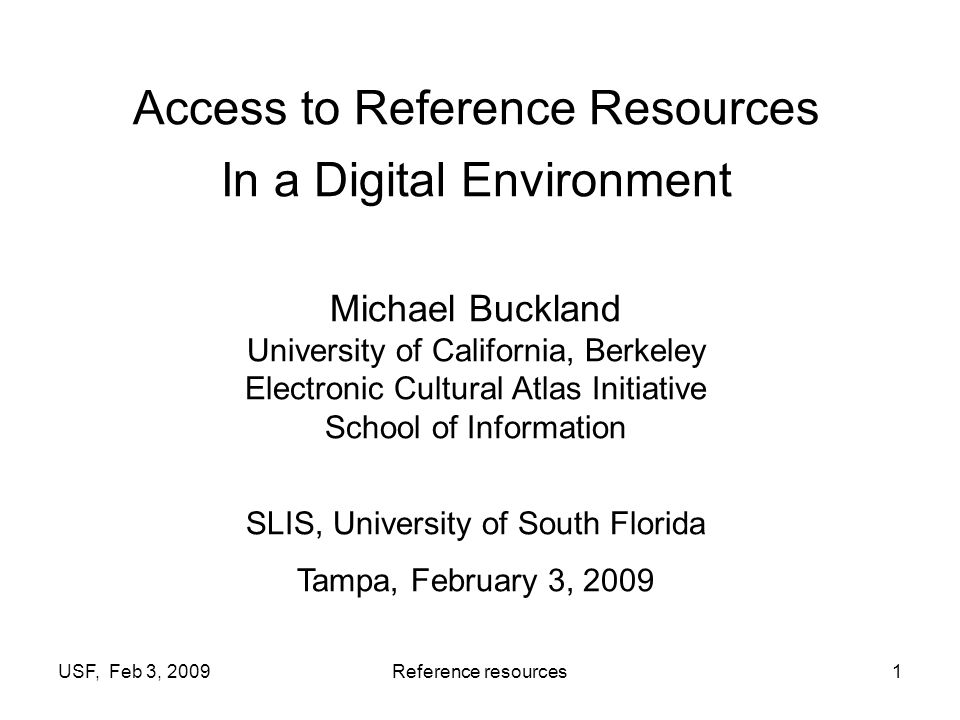 Access to Reference Resources
In a Digital Environment

Michael Buckland
University of California, Berkeley
Electronic Cultural Atlas Initiative
School of Information

SLIS, University of South Florida
Tampa, February 3, 2009

USF, Feb 3, 2009 Reference resources 1